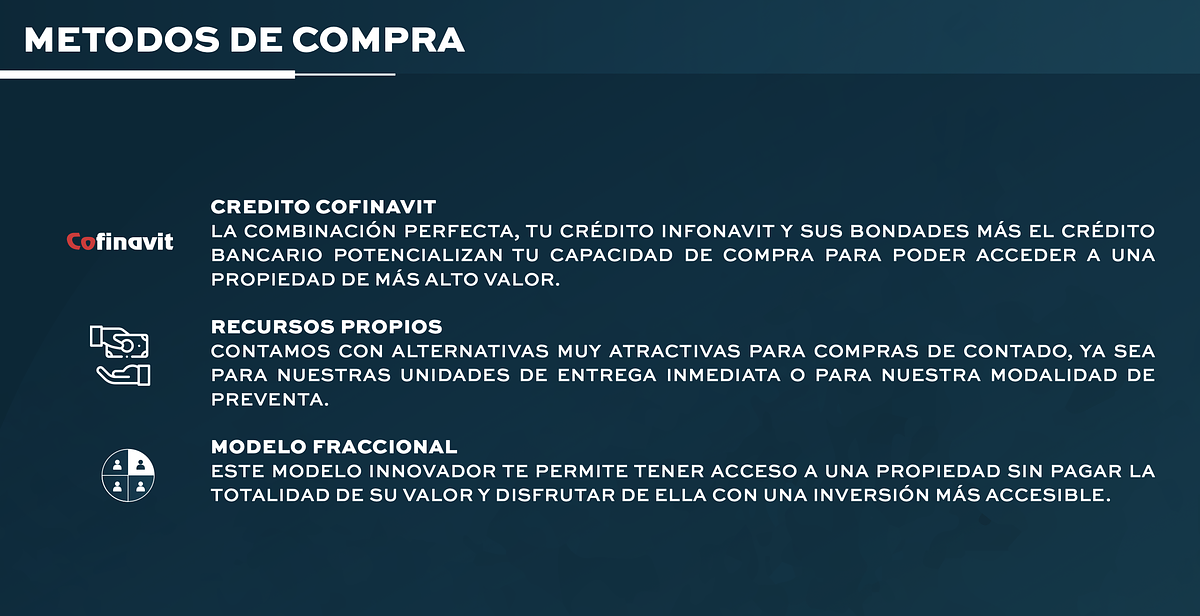 METODOS DE COMPRA

Cofinavit

CREDITO COFINAVIT
LA COMBINACIÓN PERFECTA, TU CRÉDITO INFONAVIT Y SUS BONDADES MÁS EL CRÉDITO BANCARIO POTENCIALIZAN TU CAPACIDAD DE COMPRA PARA PODER ACCEDER A UNA PROPIEDAD DE MÁS ALTO VALOR.

RECURSOS PROPIOS
CONTAMOS CON ALTERNATIVAS MUY ATRACTIVAS PARA COMPRAS DE CONTADO, YA SEA PARA NUESTRAS UNIDADES DE ENTREGA INMEDIATA O PARA NUESTRA MODALIDAD DE PREVENTA.

MODELO FRACCIONAL
ESTE MODELO INNOVADOR TE PERMITE TENER ACCESO A UNA PROPIEDAD SIN PAGAR LA TOTALIDAD DE SU VALOR Y DISFRUTAR DE ELLA CON UNA INVERSIÓN MÁS ACCESIBLE.